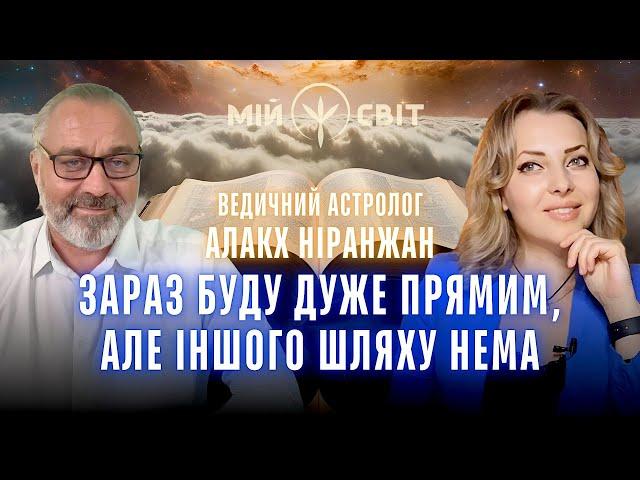 МІЙ СВІТ

ВЕДИЧНИЙ АСТРОЛОГ
АЛАКХ НІРАНЖАН

ЗАРАЗ БУДУ ДУЖЕ ПРЯМИМ, АЛЕ ІНШОГО ШЛЯХУ НЕМА